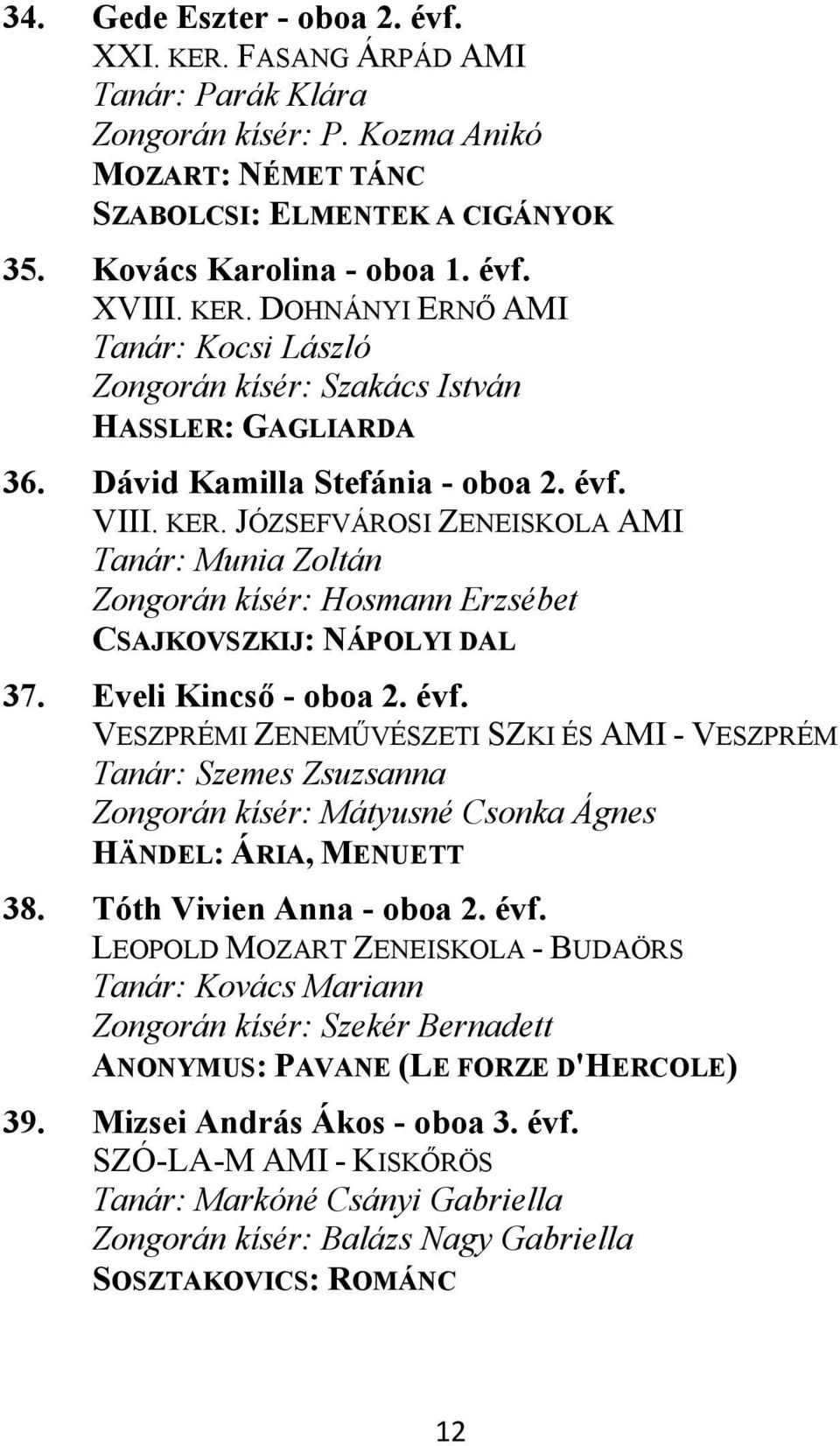 34. Gede Eszter - oboa 2. évf.
XXI. KER. FASANG ÁRPÁD AMI
Tanár: Parák Klára
Zongorán kísér: P. Kozma Anikó
MOZART: NÉMET TÁNC
SZABOLCSI: ELMENTEK A CIGÁNYOK

35. Kovács Karolina - oboa 1. évf.
XVIII. KER. DOHNÁNYI ERNŐ AMI
Tanár: Kocsi László
Zongorán kísér: Szakács István
HASSLER: GAGLIARDA

36. Dávid Kamilla Stefánia - oboa 2. évf.
VIII. KER. JÓZSEFVÁROSI ZENEISKOLA AMI
Tanár: Munia Zoltán
Zongorán kísér: Hosmann Erzsébet
CSAJKOVSZKIJ: NÁPOLYI DAL

37. Eveli Kincső - oboa 2. évf.
VESZPRÉMI ZENEMŰVÉSZETI SZKI ÉS AMI - VESZPRÉM
Tanár: Szemes Zsuzsanna
Zongorán kísér: Mátyusné Csonka Ágnes
HÄNDEL: ÁRIA, MENUETT

38. Tóth Vivien Anna - oboa 2. évf.
LEOPOLD MOZART ZENEISKOLA - BUDAÖRS
Tanár: Kovács Mariann
Zongorán kísér: Szekér Bernadett
ANONYMUS: PAVANE (LE FORZE D'HERCOLE)

39. Mizsei András Ákos - oboa 3. évf.
SZÓ-LA-M AMI - KISKŐRÖS
Tanár: Markóné Csányi Gabriella
Zongorán kísér: Balázs Nagy Gabriella
SOSZTAKOVICS: ROMÁNC

12